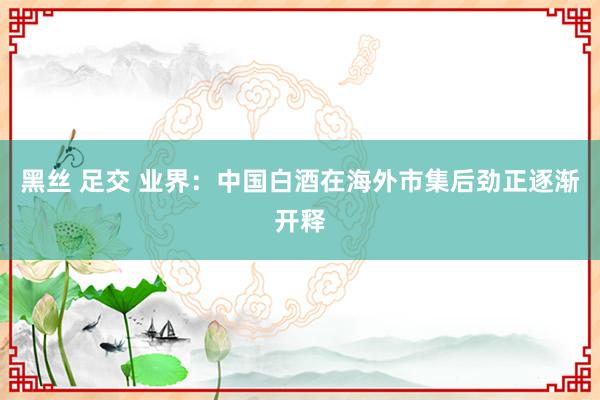 黑丝 足交 业界：中国白酒在海外市集后劲正逐渐开释